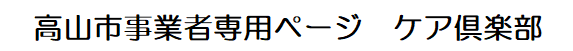 高山市事業者専用ページ　ケア倶楽部